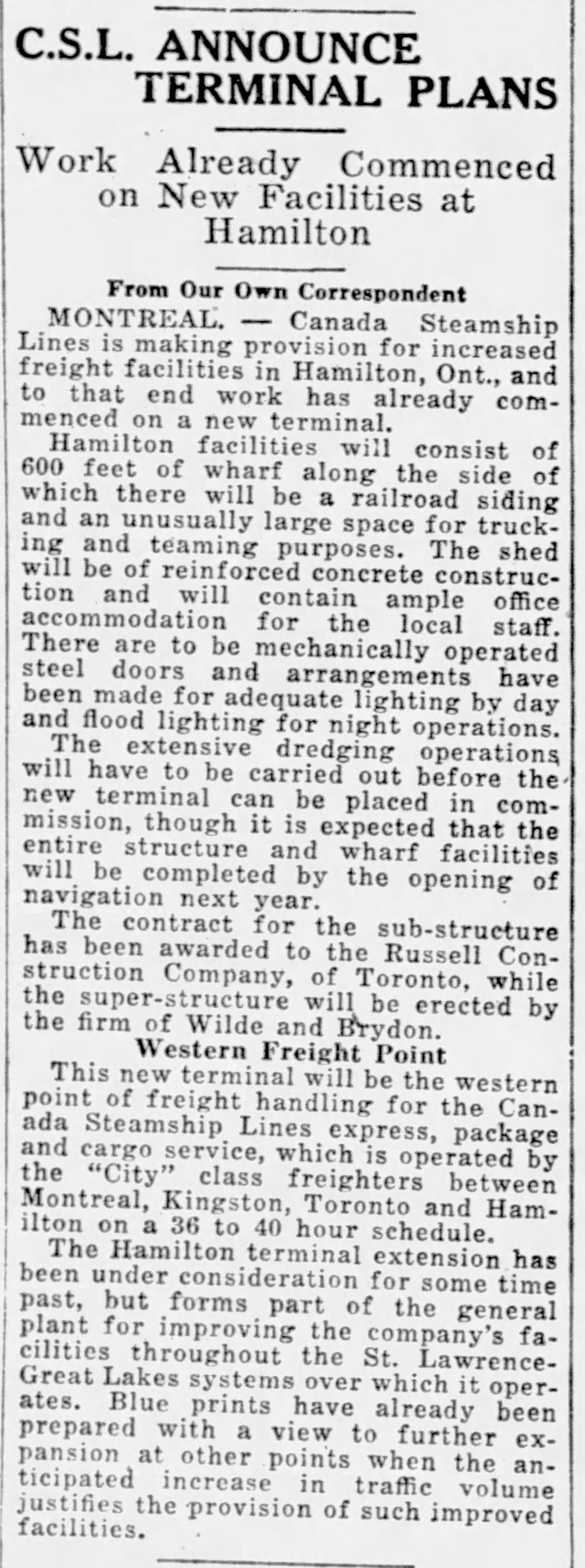 C.S.L. ANNOUNCE TERMINAL PLANS

Work Already Commenced on New Facilities at Hamilton

From Our Own Correspondent

MONTREAL. — Canada Steamship Lines is making provision for increased freight facilities in Hamilton, Ont., and to that end work has already commenced on a new terminal.

Hamilton facilities will consist of 600 feet of wharf along the side of which there will be a railroad siding and an unusually large space for trucking and teaming purposes. The shed will be of reinforced concrete construction and will contain ample office accommodation for the local staff. There are to be mechanically operated steel doors and arrangements have been made for adequate lighting by day and flood lighting for night operations.

The extensive dredging operations will have to be carried out before the new terminal can be placed in commission, though it is expected that the entire structure and wharf facilities will be completed by the opening of navigation next year.

The contract for the sub-structure has been awarded to the Russell Construction Company, of Toronto, while the super-structure will be erected by the firm of Wilde and Brydon.

Western Freight Point

This new terminal will be the western point of freight handling for the Canada Steamship Lines express, package and cargo service, which is operated by the "City" class freighters between Montreal, Kingston, Toronto and Hamilton on a 36 to 40 hour schedule.

The Hamilton terminal extension has been under consideration for some time past, but forms part of the general plant for improving the company's facilities throughout the St. Lawrence-Great Lakes systems over which it operates. Blue prints have already been prepared with a view to further expansion at other points when the anticipated increase in traffic volume justifies the provision of such improved facilities.